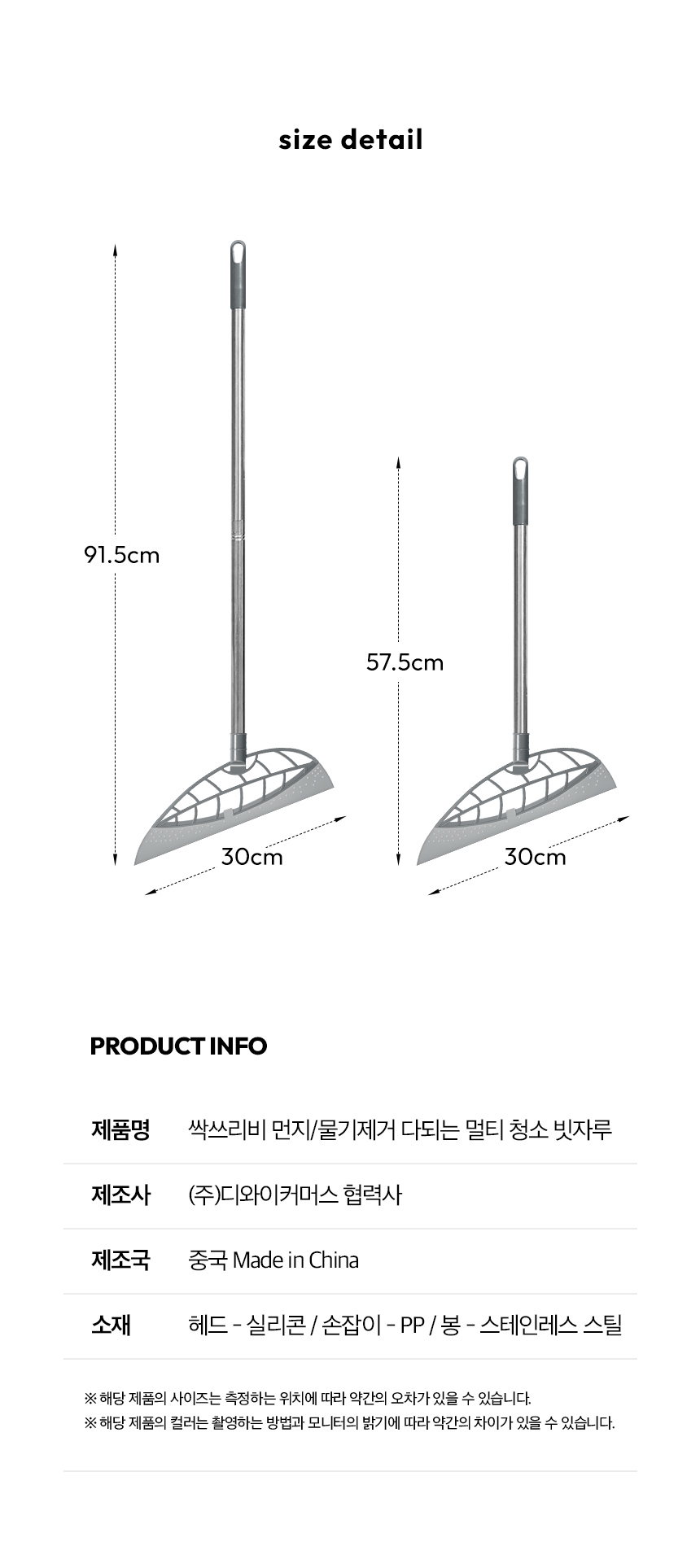 size detail

91.5cm

30cm

57.5cm

30cm

PRODUCT INFO

제품명 싹쓰리비 먼지/물기제거 다되는 멀티 청소 빗자루

제조사 (주)디와이커머스 협력사

제조국 중국 Made in China

소재 헤드 - 실리콘 / 손잡이 - PP / 봉 - 스테인레스 스틸

※ 해당 제품의 사이즈는 측정하는 위치에 따라 약간의 오차가 있을 수 있습니다.
※ 해당 제품의 컬러는 촬영하는 방법과 모니터의 밝기에 따라 약간의 차이가 있을 수 있습니다.